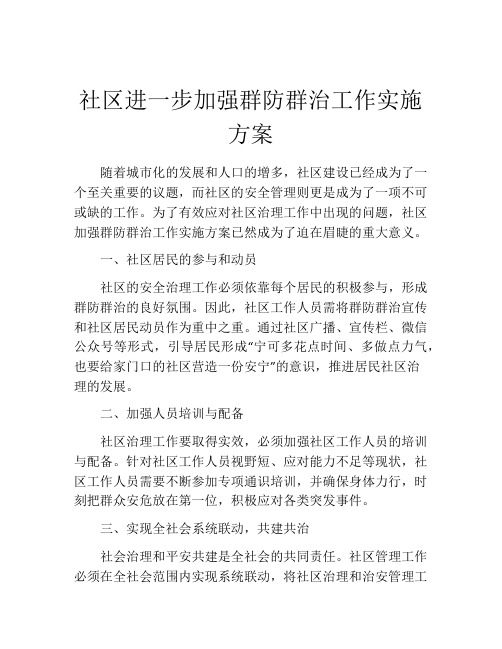 社区进一步加强群防群治工作实施方案

随着城市化的发展和人口的增多，社区建设已经成为了一个至关重要的议题，而社区的安全管理则更是成为了一项不可或缺的工作。为了有效应对社区治理工作中出现的问题，社区加强群防群治工作实施方案已然成为了迫在眉睫的重大意义。

一、社区居民的参与和动员

社区的安全治理工作必须依靠每个居民的积极参与，形成群防群治的良好氛围。因此，社区工作人员需将群防群治宣传和社区居民动员作为重中之重。通过社区广播、宣传栏、微信公众号等形式，引导居民形成“宁可多花点时间、多做点力气，也要给家门口的社区营造一份安宁”的意识，推进居民社区治理的发展。

二、加强人员培训与配备

社区治理工作要取得实效，必须加强社区工作人员的培训与配备。针对社区工作人员视野短、应对能力不足等现状，社区工作人员需要不断参加专项通识培训，并确保身体力行，时刻把群众安危放在第一位，积极应对各类突发事件。

三、实现全社会系统联动，共建共治

社会治理和平安共建是全社会的共同责任。社区管理工作必须在全社会范围内实现系统联动，将社区治理和治安管理工